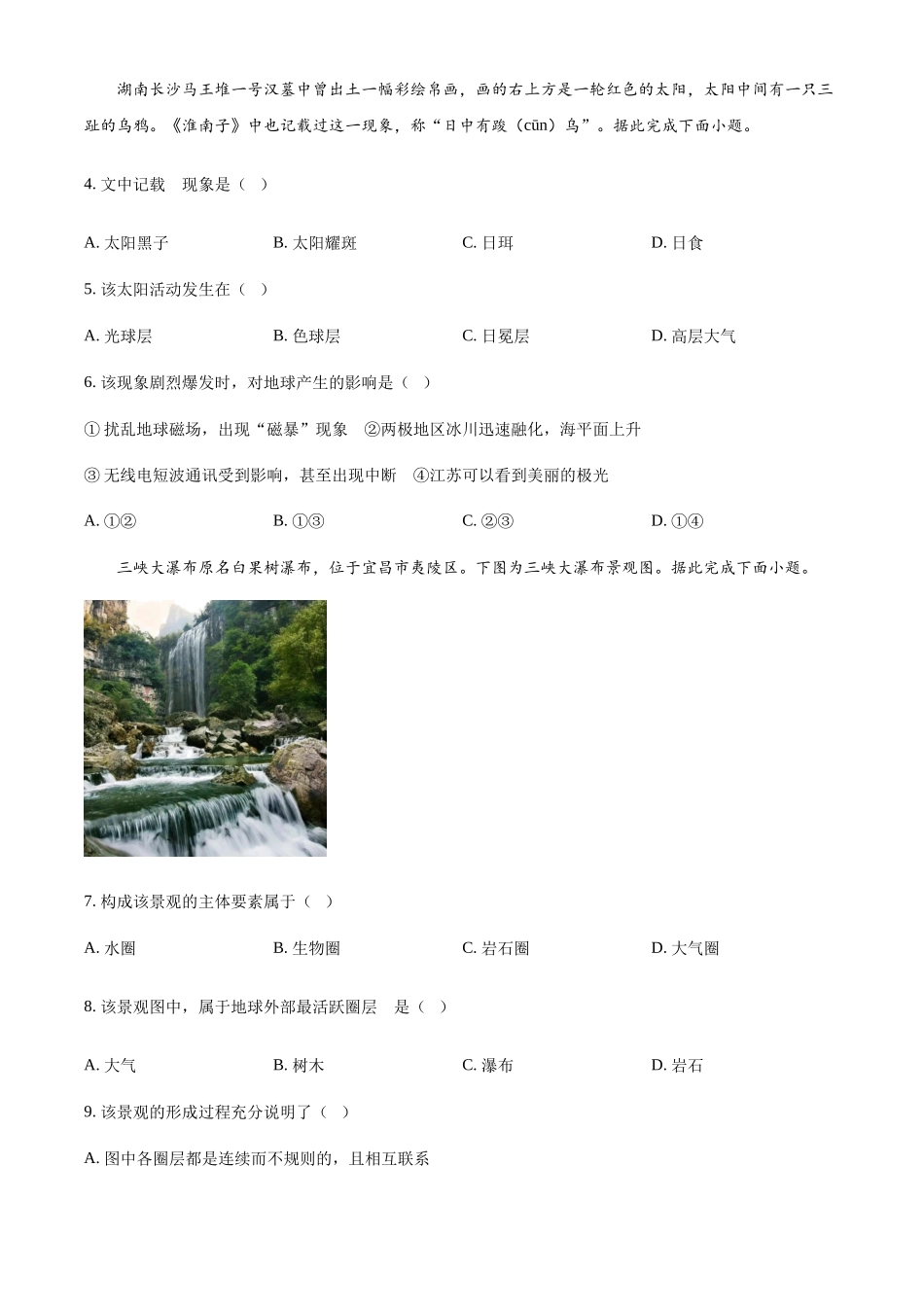 湖南长沙马王堆一号汉墓中曾出土一幅彩绘帛画，画的右上方是一轮红色的太阳，太阳中间有一只三趾的乌鸦。《淮南子》中也记载过这一现象，称“日中有踆（cūn）乌”。据此完成下面小题。

4. 文中记载 现象是（ ）

A. 太阳黑子
B. 太阳耀斑
C. 日珥
D. 日食

5. 该太阳活动发生在（ ）

A. 光球层
B. 色球层
C. 日冕层
D. 高层大气

6. 该现象剧烈爆发时，对地球产生的影响是（ ）

① 扰乱地球磁场，出现“磁暴”现象 ②两极地区冰川迅速融化，海平面上升

③ 无线电短波通讯受到影响，甚至出现中断 ④江苏可以看到美丽的极光

A. ①②
B. ①③
C. ②③
D. ①④

三峡大瀑布原名白果树瀑布，位于宜昌市夷陵区。下图为三峡大瀑布景观图。据此完成下面小题。

7. 构成该景观的主体要素属于（ ）

A. 水圈
B. 生物圈
C. 岩石圈
D. 大气圈

8. 该景观图中，属于地球外部最活跃圈层 是（ ）

A. 大气
B. 树木
C. 瀑布
D. 岩石

9. 该景观的形成过程充分说明了（ ）

A. 图中各圈层都是连续而不规则的，且相互联系